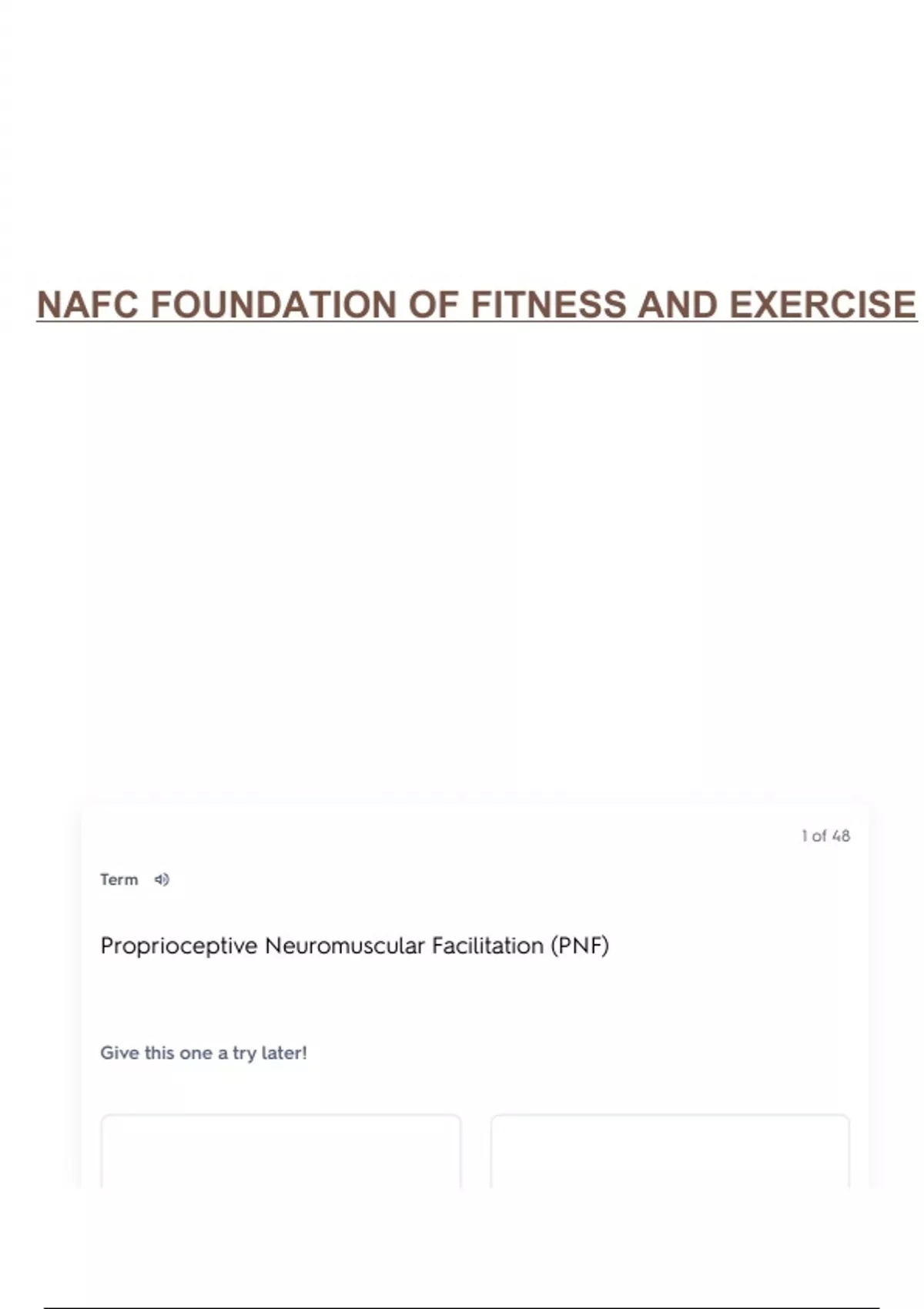 NAFC FOUNDATION OF FITNESS AND EXERCISE

1 of 48

Term

Proprioceptive Neuromuscular Facilitation (PNF)

Give this one a try later!